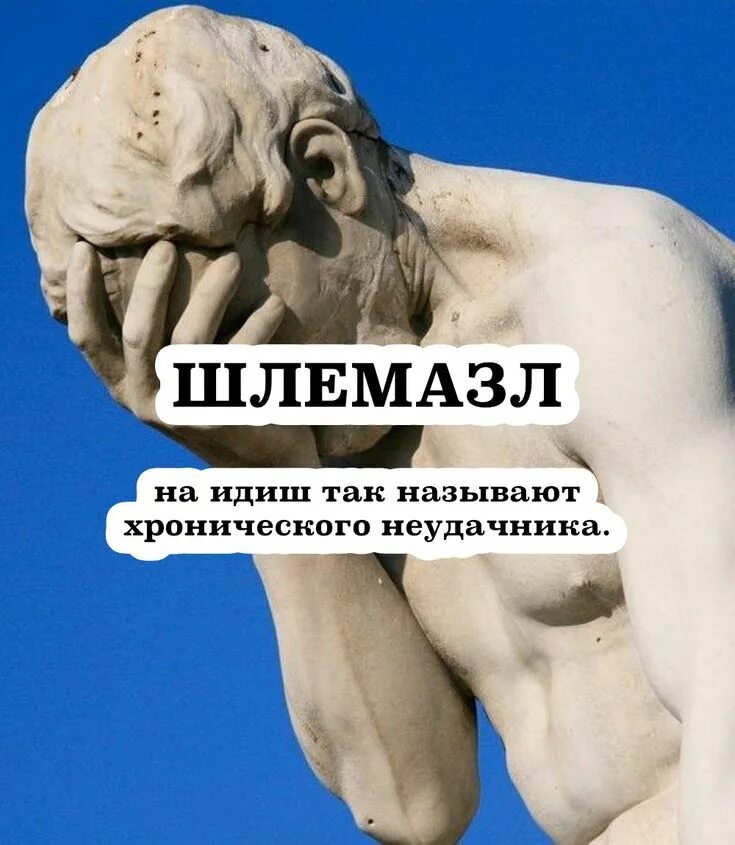 ШЛЕМАЗЛ

на идиш так называют хронического неудачника.